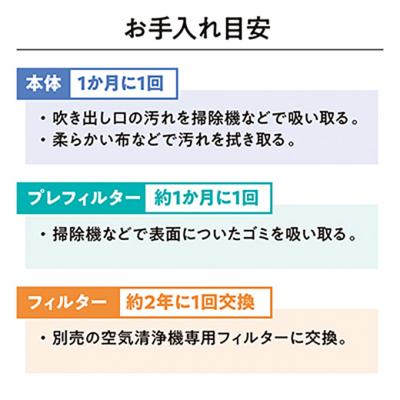 お手入れ目安

本体 1か月に1回

・吹き出し口の汚れを掃除機などで吸い取る。
・柔らかい布などで汚れを拭き取る。

プレフィルター 約1か月に1回

・掃除機などで表面についたゴミを吸い取る。

フィルター 約2年に1回交換

・別売の空気清浄機専用フィルターに交換。